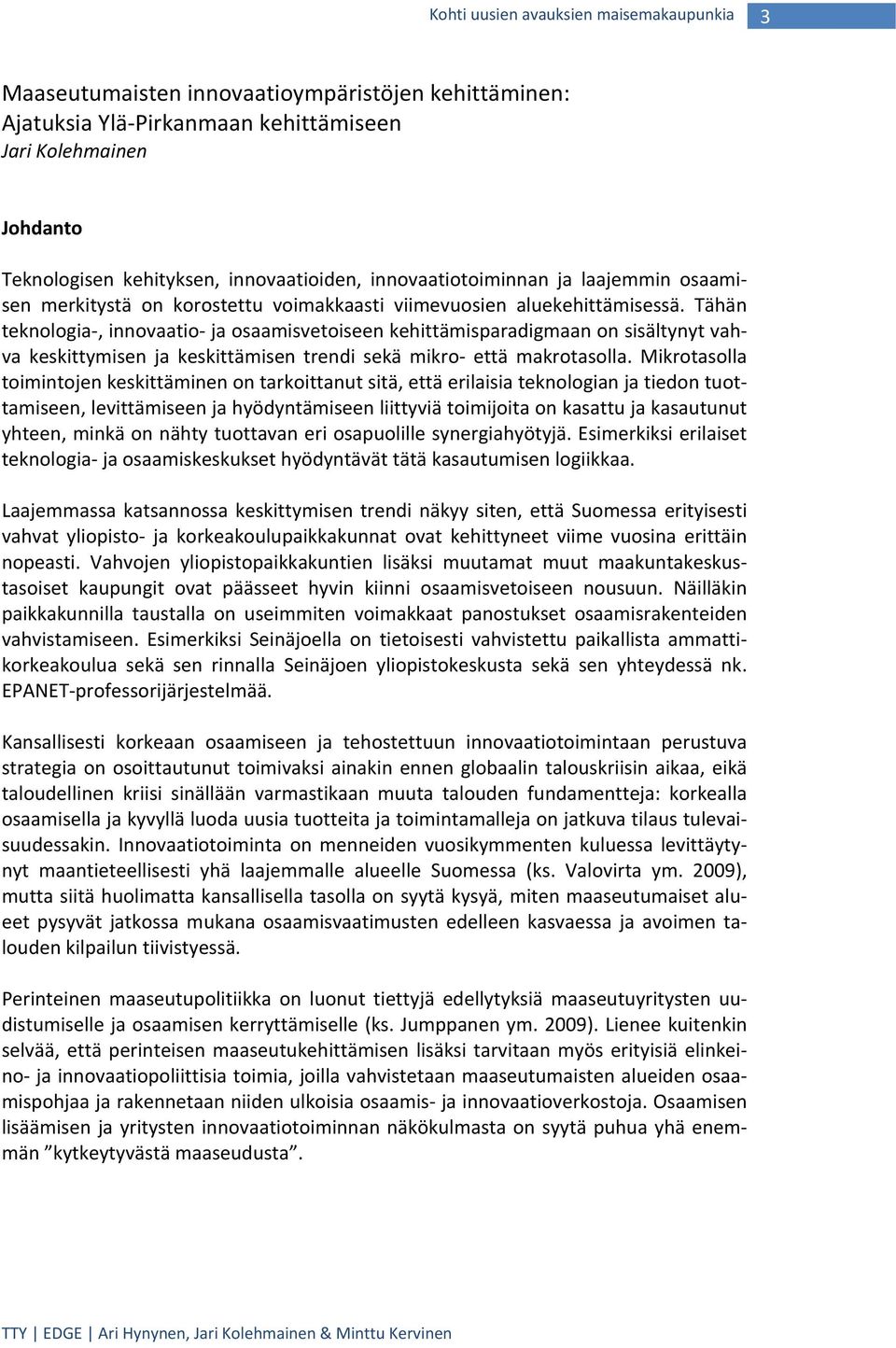 Kohti uusien avauksien maisemakaupunkia 3

Maaseutumaisten innovaatioympäristöjen kehittäminen: Ajatuksia Ylä-Pirkanmaan kehittämiseen
Jari Kolehmainen

Johdanto

Teknologisen kehityksen, innovaatioiden, innovaatiotoiminnan ja laajemmin osaamisen merkitystä on korostettu voimakkaasti viimevuosien aluekehittämisessä. Tähän teknologia-, innovaatio- ja osaamisvetoiseen kehittämisparadigmaan on sisältynyt vahva keskittymisen ja keskittämisen trendi sekä mikro- että makrotasolla. Mikrotasolla toimintojen keskittäminen on tarkoittanut sitä, että erilaisia teknologian ja tiedon tuottamiseen, levittämiseen ja hyödyntämiseen liittyviä toimijoita on kasattu ja kasautunut yhteen, minkä on nähty tuottavan eri osapuolille synergiahyötyjä. Esimerkiksi erilaiset teknologia- ja osaamiskeskukset hyödyntävät tätä kasautumisen logiikkaa.

Laajemmassa katsannossa keskittymisen trendi näkyy siten, että Suomessa erityisesti vahvat yliopisto- ja korkeakoulupaikkakunnat ovat kehittyneet viime vuosina erittäin nopeasti. Vahvojen yliopistopaikkakuntien lisäksi muutamat muut maakuntakeskustasoiset kaupungit ovat päässeet hyvin kiinni osaamisvetoiseen nousuun. Näilläkin paikkakunnilla taustalla on useimmiten voimakkaat panostukset osaamisrakenteiden vahvistamiseen. Esimerkiksi Seinäjoella on tietoisesti vahvistettu paikallista ammattikorkeakoulua sekä sen rinnalla Seinäjoen yliopistokeskusta sekä sen yhteydessä nk. EPANET-professorijärjestelmää.

Kansallisesti korkeaan osaamiseen ja tehostettuun innovaatiotoimintaan perustuva strategia on osoittautunut toimivaksi ainakin ennen globaalin talouskriisin aikaa, eikä taloudellinen kriisi sinällään varmastikaan muuta talouden fundamentteja: korkealla osaamisella ja kyvyllä luoda uusia tuotteita ja toimintamalleja on jatkuva tilaus tulevaisuudessakin. Innovaatiotoiminta on menneiden vuosikymmenten kuluessa levittäytynyt maantieteellisesti yhä laajemmalle alueelle Suomessa (ks. Valovirta ym. 2009), mutta siitä huolimatta kansallisella tasolla on syytä kysyä, miten maaseutumaiset alueet pysyvät jatkossa mukana osaamisvaatimusten edelleen kasvaessa ja avoimen talouden kilpailun tiivistyessä.

Perinteinen maaseutupolitiikka on luonut tiettyjä edellytyksiä maaseutuyritysten uudistumiselle ja osaamisen kerryttämiselle (ks. Jumppanen ym. 2009). Lienee kuitenkin selvää, että perinteisen maaseutukehittämisen lisäksi tarvitaan myös erityisiä elinkeino- ja innovaatiopoliittisia toimia, joilla vahvistetaan maaseutumaisten alueiden osaamispohjaa ja rakennetaan niiden ulkoisia osaamis- ja innovaatioverkostoja. Osaamisen lisäämisen ja yritysten innovaatiotoiminnan näkökulmasta on syytä puhua yhä enemmän ”kytkeytyvästä maaseudusta”.

TTY | EDGE | Ari Hynynen, Jari Kolehmainen & Minttu Kervinen